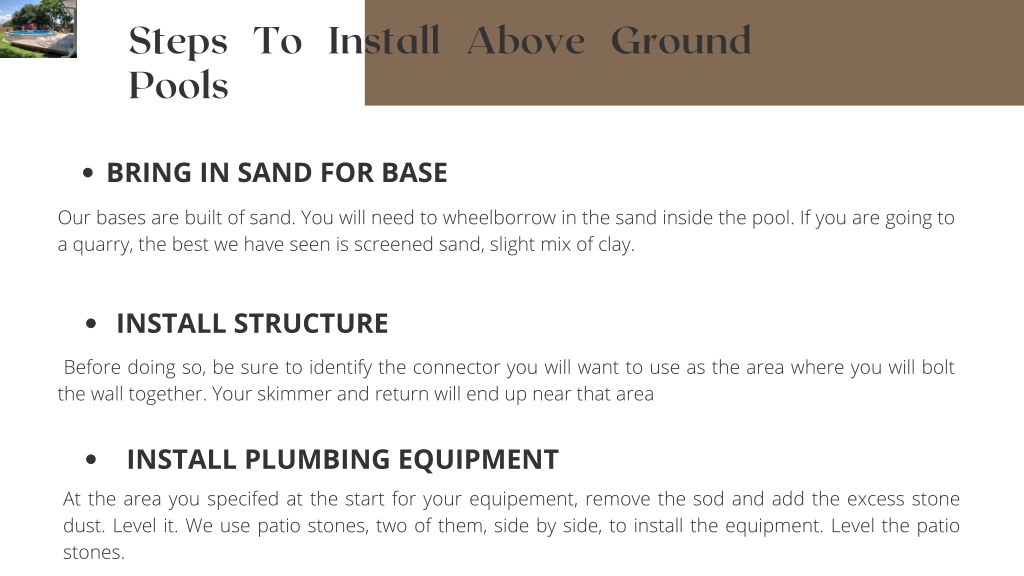 Steps To Install Above Ground Pools

• BRING IN SAND FOR BASE

Our bases are built of sand. You will need to wheelborrow in the sand inside the pool. If you are going to a quarry, the best we have seen is screened sand, slight mix of clay.

• INSTALL STRUCTURE

Before doing so, be sure to identify the connector you will want to use as the area where you will bolt the wall together. Your skimmer and return will end up near that area

• INSTALL PLUMBING EQUIPMENT

At the area you specifed at the start for your equipement, remove the sod and add the excess stone dust. Level it. We use patio stones, two of them, side by side, to install the equipment. Level the patio stones.